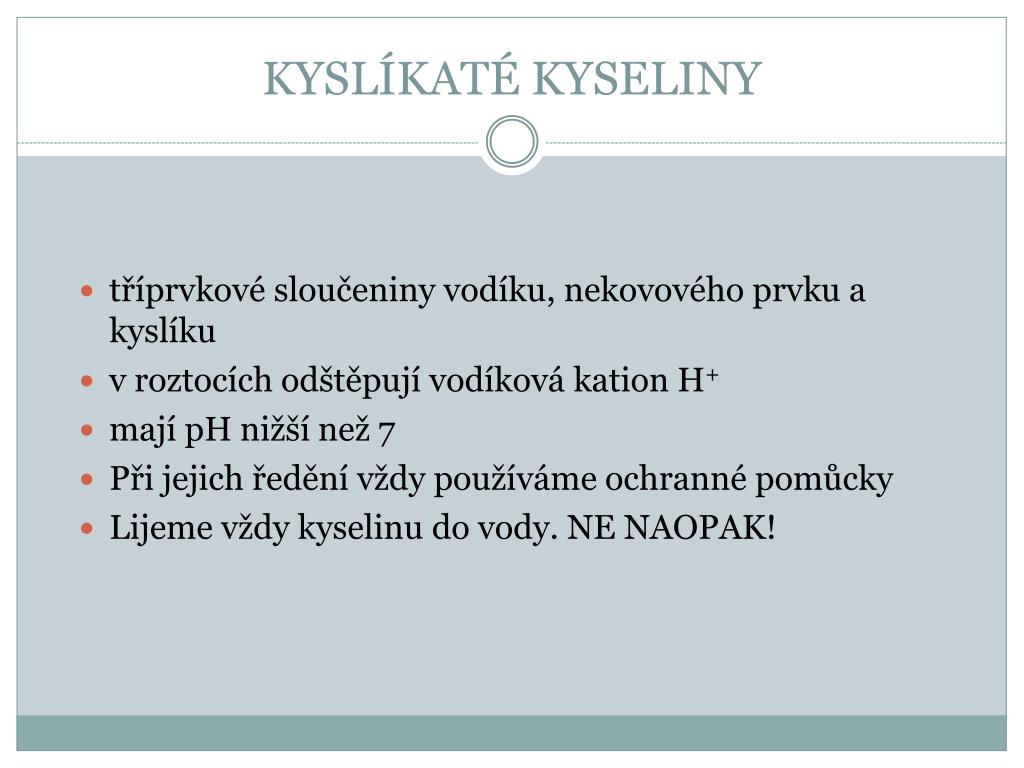 KYSLÍKATÉ KYSELINY

- tříprvkové sloučeniny vodíku, nekovového prvku a kyslíku
- v roztocích odštěpují vodíková kation $H^+$
- mají pH nižší než 7
- Při jejich ředění vždy používáme ochranné pomůcky
- Lijeme vždy kyselinu do vody. NE NAOPAK!